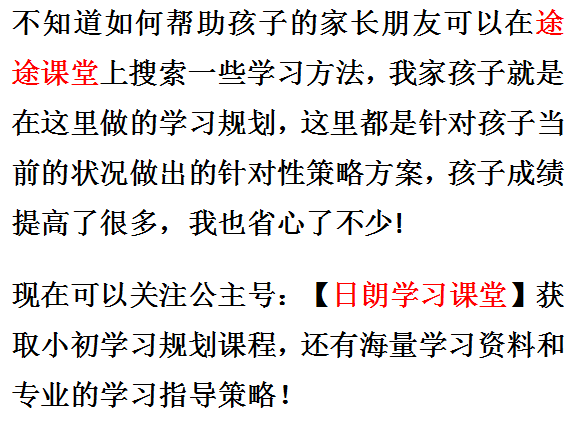 不知道如何帮助孩子的家长朋友可以在途途课堂上搜索一些学习方法，我家孩子就是在这里做的学习规划，这里都是针对孩子当前的状况做出的针对性策略方案，孩子成绩提高了很多，我也省心了不少！

现在可以关注公主号：【日朗学习课堂】获取小初学习规划课程，还有海量学习资料和专业的学习指导策略！